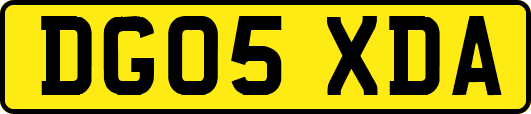 DG05 XDA